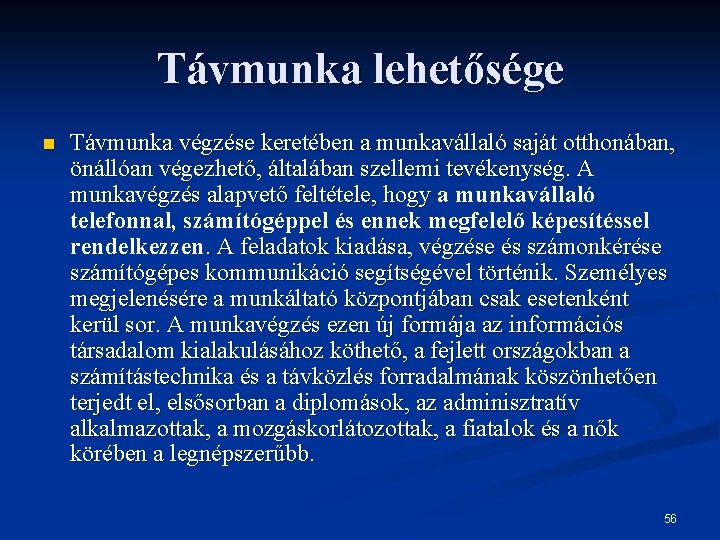 Távmunka lehetősége

Távmunka végzése keretében a munkavállaló saját otthonában, önállóan végezhető, általában szellemi tevékenység. A munkavégzés alapvető feltétele, hogy a munkavállaló telefonnal, számítógéppel és ennek megfelelő képesítéssel rendelkezzen. A feladatok kiadása, végzése és számonkérése számítógépes kommunikáció segítségével történik. Személyes megjelenésére a munkáltató központjában csak esetenként kerül sor. A munkavégzés ezen új formája az információs társadalom kialakulásához köthető, a fejlett országokban a számítástechnika és a távközlés forradalmának köszönhetően terjedt el, elsősorban a diplomások, az adminisztratív alkalmazottak, a mozgáskorlátozottak, a fiatalok és a nők körében a legnépszerűbb.

56